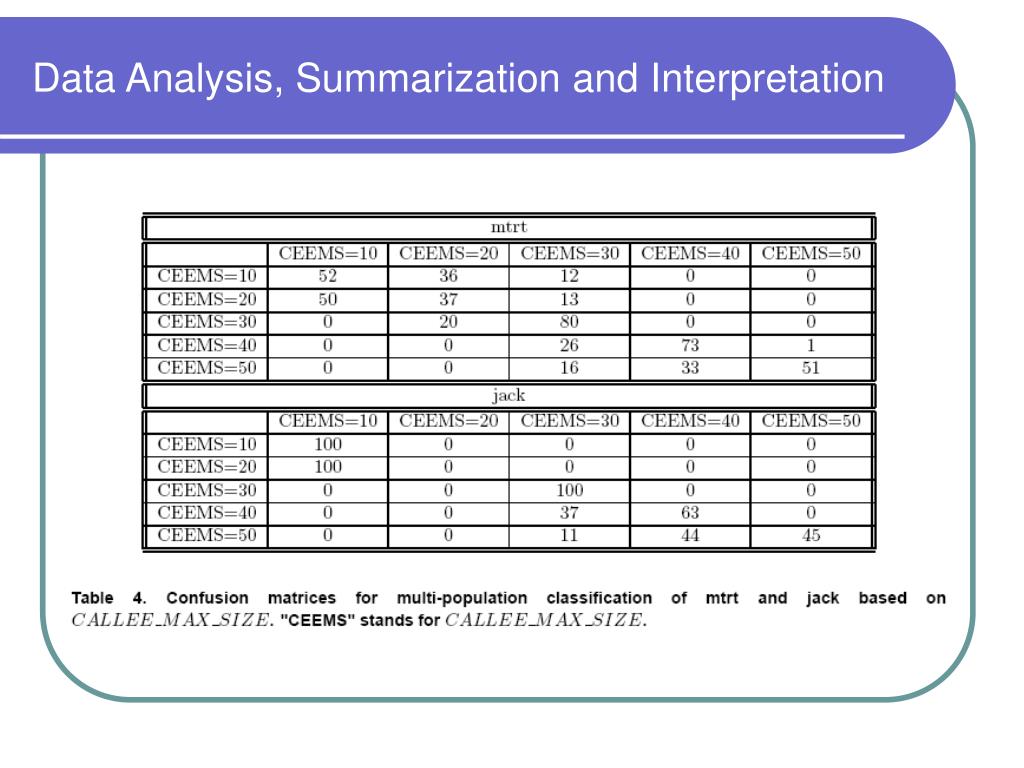 Data Analysis, Summarization and Interpretation

mtrt

| | CEEMS=10 | CEEMS=20 | CEEMS=30 | CEEMS=40 | CEEMS=50 |
|---|---|---|---|---|---|
| CEEMS=10 | 52 | 36 | 12 | 0 | 0 |
| CEEMS=20 | 50 | 37 | 13 | 0 | 0 |
| CEEMS=30 | 0 | 20 | 80 | 0 | 0 |
| CEEMS=40 | 0 | 0 | 26 | 73 | 1 |
| CEEMS=50 | 0 | 0 | 16 | 33 | 51 |

jack

| | CEEMS=10 | CEEMS=20 | CEEMS=30 | CEEMS=40 | CEEMS=50 |
|---|---|---|---|---|---|
| CEEMS=10 | 100 | 0 | 0 | 0 | 0 |
| CEEMS=20 | 100 | 0 | 0 | 0 | 0 |
| CEEMS=30 | 0 | 0 | 100 | 0 | 0 |
| CEEMS=40 | 0 | 0 | 37 | 63 | 0 |
| CEEMS=50 | 0 | 0 | 11 | 44 | 45 |

Table 4. Confusion matrices for multi-population classification of mtrt and jack based on $CALLEE\_MAX\_SIZE$. "CEEMS" stands for $CALLEE\_MAX\_SIZE$.